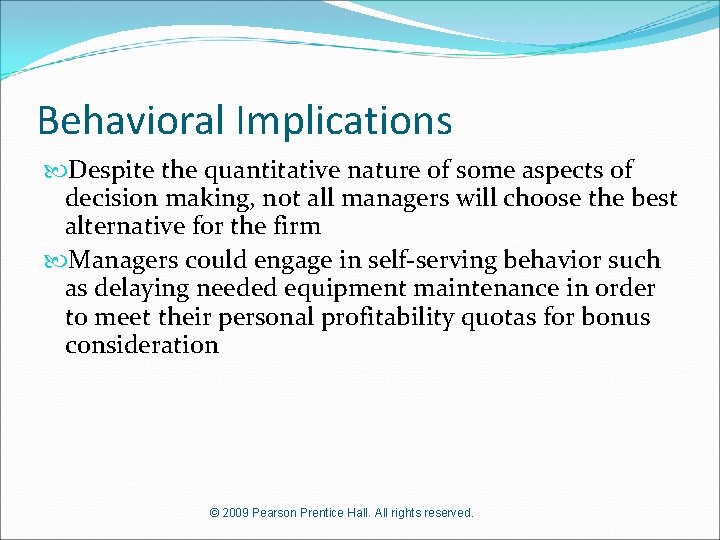 Behavioral Implications

Despite the quantitative nature of some aspects of decision making, not all managers will choose the best alternative for the firm

Managers could engage in self-serving behavior such as delaying needed equipment maintenance in order to meet their personal profitability quotas for bonus consideration

© 2009 Pearson Prentice Hall. All rights reserved.